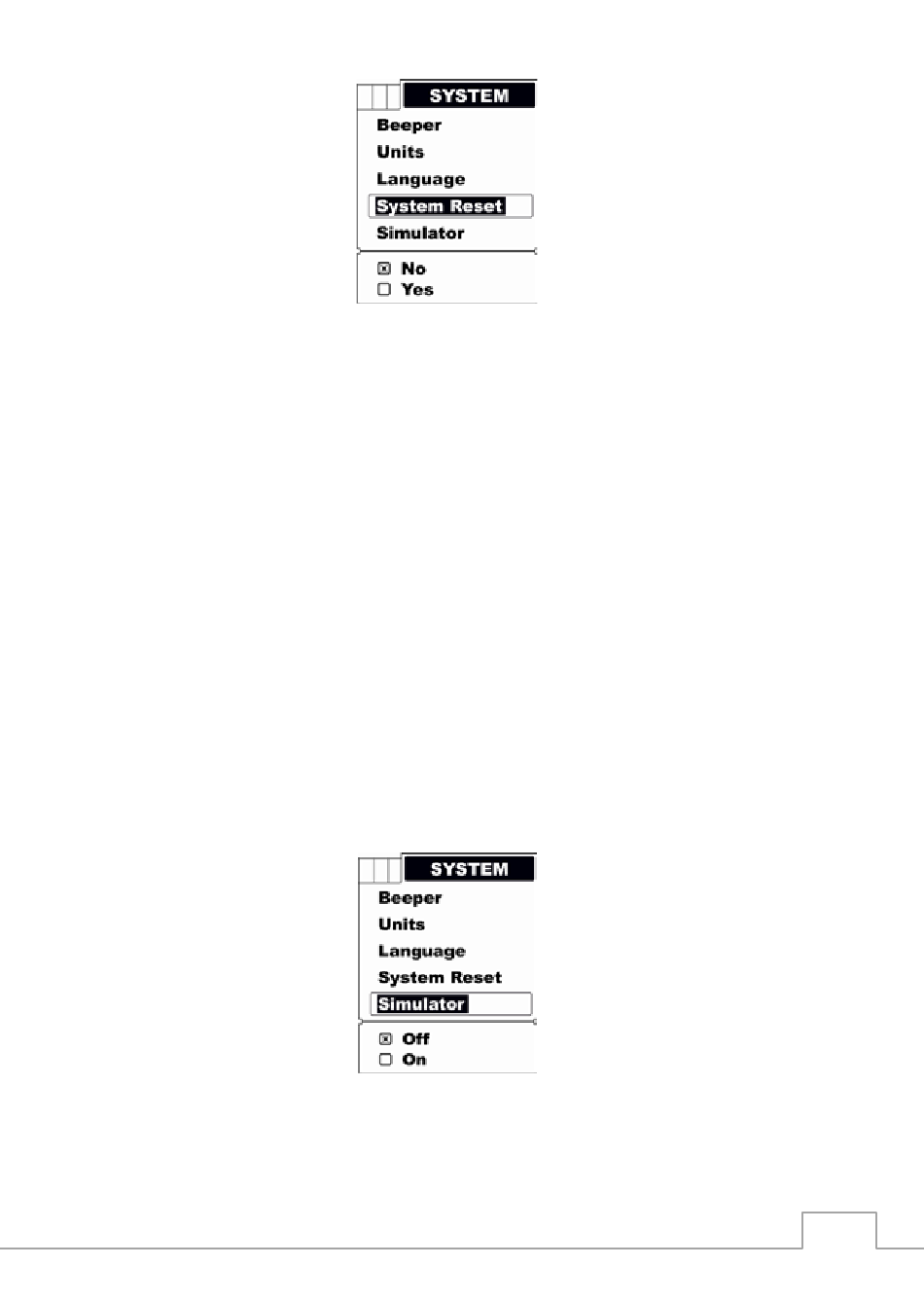 SYSTEM
Beeper
Units
Language
System Reset
Simulator
No
Yes

SYSTEM
Beeper
Units
Language
System Reset
Simulator
Off
On